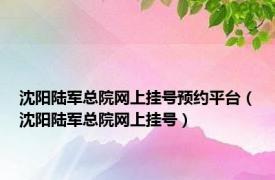 沈阳陆军总院网上挂号预约平台（沈阳陆军总院网上挂号）